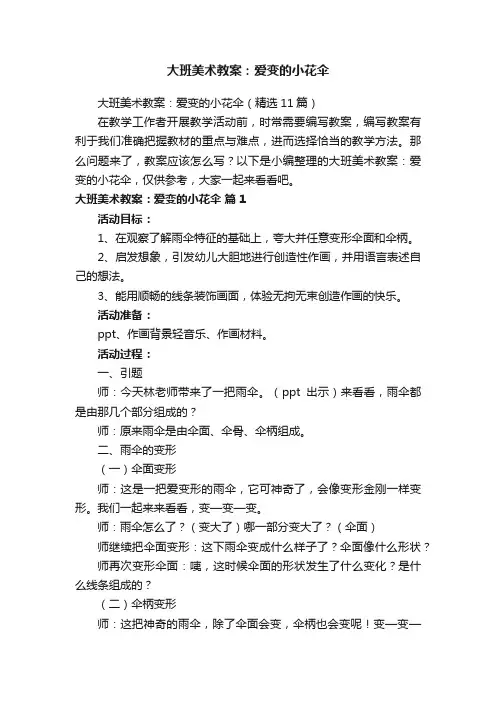 大班美术教案：爱变的小花伞

大班美术教案：爱变的小花伞（精选11篇）

在教学工作者开展教学活动前，时常需要编写教案，编写教案有利于我们准确把握教材的重点与难点，进而选择恰当的教学方法。那么问题来了，教案应该怎么写？以下是小编整理的大班美术教案：爱变的小花伞，仅供参考，大家一起来看看吧。

大班美术教案：爱变的小花伞 篇1

活动目标：

1、在观察了解雨伞特征的基础上，夸大并任意变形伞面和伞柄。

2、启发想象，引发幼儿大胆地进行创造性作画，并用语言表述自己的想法。

3、能用顺畅的线条装饰画面，体验无拘无束创造作画的快乐。

活动准备：

ppt、作画背景轻音乐、作画材料。

活动过程：

一、引题

师：今天林老师带来了一把雨伞。（ppt 出示）来看看，雨伞都是由那几个部分组成的？

师：原来雨伞是由伞面、伞骨、伞柄组成。

二、雨伞的变形

（一）伞面变形

师：这是一把爱变形的雨伞，它可神奇了，会像变形金刚一样变形。我们一起来来看看，变一变一变。

师：雨伞怎么了？（变大了）哪一部分变大了？（伞面）

师继续把伞面变形：这下雨伞变成什么样子了？伞面像什么形状？

师再次变形伞面：咦，这时候伞面的形状发生了什么变化？是什么线条组成的？

（二）伞柄变形

师：这把神奇的雨伞，除了伞面会变，伞柄也会变呢！变一变一